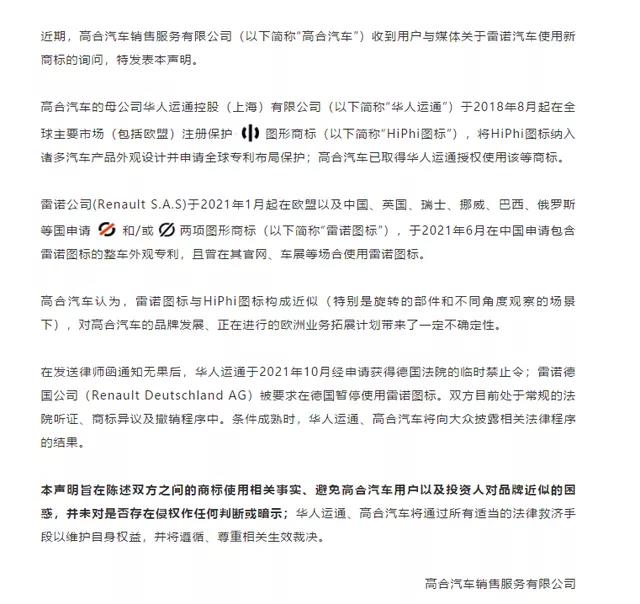 近期，高合汽车销售服务有限公司（以下简称“高合汽车”）收到用户与媒体关于雷诺汽车使用新商标的询问，特发表本声明。

高合汽车的母公司华人运通控股（上海）有限公司（以下简称“华人运通”）于2018年8月起在全球主要市场（包括欧盟）注册保护 图形商标（以下简称“HiPhi图标”），将HiPhi图标纳入诸多汽车产品外观设计并申请全球专利布局保护；高合汽车已取得华人运通授权使用该等商标。

雷诺公司(Renault S.A.S)于2021年1月起在欧盟以及中国、英国、瑞士、挪威、巴西、俄罗斯等国申请 和/或 两项图形商标（以下简称“雷诺图标”），于2021年6月在中国申请包含雷诺图标的整车外观专利，且曾在其官网、车展等场合使用雷诺图标。

高合汽车认为，雷诺图标与HiPhi图标构成近似（特别是旋转的部件和不同角度观察的场景下），对高合汽车的品牌发展、正在进行的欧洲业务拓展计划带来了一定不确定性。

在发送律师函通知无果后，华人运通于2021年10月经申请获得德国法院的临时禁止令；雷诺德国公司（Renault Deutschland AG）被要求在德国暂停使用雷诺图标。双方目前处于常规的法院听证、商标异议及撤销程序中。条件成熟时，华人运通、高合汽车将向大众披露相关法律程序的结果。

本声明旨在陈述双方之间的商标使用相关事实、避免高合汽车用户以及投资人对品牌近似的困惑，并未对是否存在侵权作任何判断或暗示；华人运通、高合汽车将通过所有适当的法律救济手段以维护自身权益，并将遵循、尊重相关生效裁决。

高合汽车销售服务有限公司